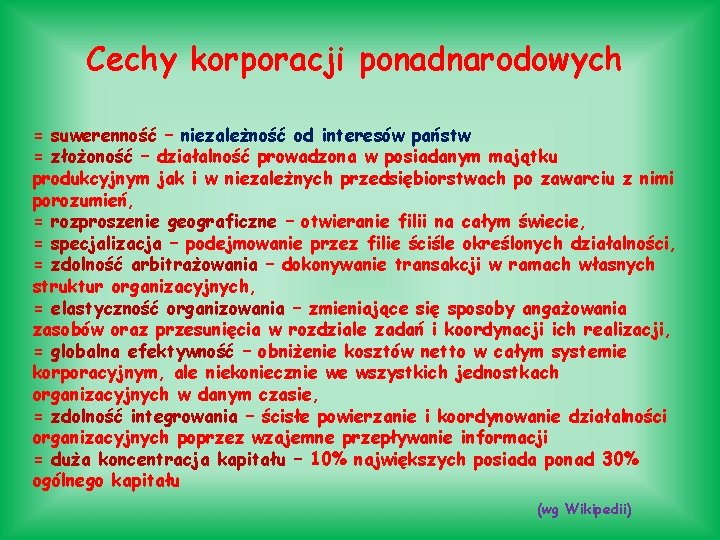 Cechy korporacji ponadnarodowych

= suwerenność – niezależność od interesów państw
= złożoność – działalność prowadzona w posiadanym majątku produkcyjnym jak i w niezależnych przedsiębiorstwach po zawarciu z nimi porozumień,
= rozproszenie geograficzne – otwieranie filii na całym świecie,
= specjalizacja – podejmowanie przez filie ściśle określonych działalności,
= zdolność arbitrażowania – dokonywanie transakcji w ramach własnych struktur organizacyjnych,
= elastyczność organizowania – zmieniające się sposoby angażowania zasobów oraz przesunięcia w rozdziale zadań i koordynacji ich realizacji,
= globalna efektywność – obniżenie kosztów netto w całym systemie korporacyjnym, ale niekoniecznie we wszystkich jednostkach organizacyjnych w danym czasie,
= zdolność integrowania – ścisłe powierzanie i koordynowanie działalności organizacyjnych poprzez wzajemne przepływanie informacji
= duża koncentracja kapitału – 10% największych posiada ponad 30% ogólnego kapitału

(wg Wikipedii)